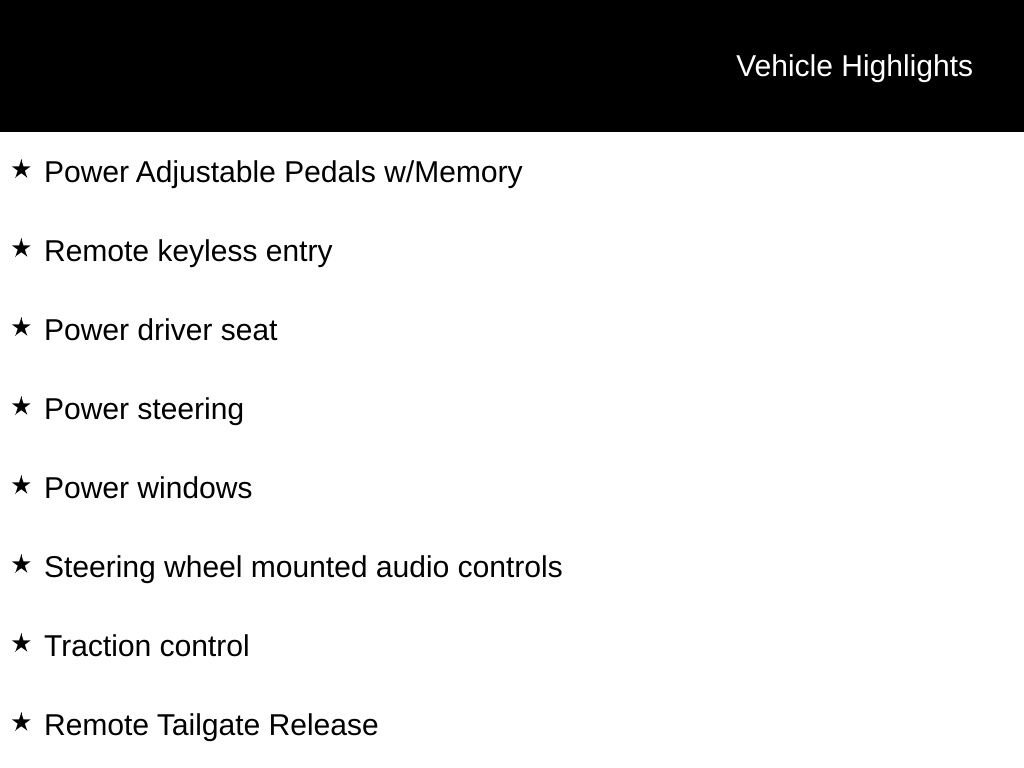 Vehicle Highlights

★ Power Adjustable Pedals w/Memory

★ Remote keyless entry

★ Power driver seat

★ Power steering

★ Power windows

★ Steering wheel mounted audio controls

★ Traction control

★ Remote Tailgate Release